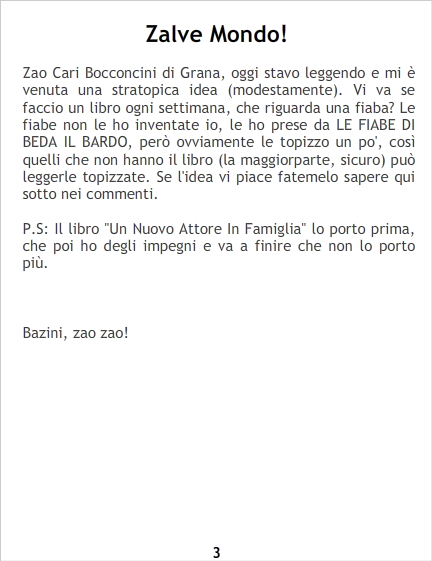 Zalve Mondo!

Zao Cari Bocconcini di Grana, oggi stavo leggendo e mi è venuta una stratopica idea (modestamente). Vi va se faccio un libro ogni settimana, che riguarda una fiaba? Le fiabe non le ho inventate io, le ho prese da LE FIABE DI BEDA IL BARDO, però ovviamente le topizzo un po', così quelli che non hanno il libro (la maggiorparte, sicuro) può leggerle topizzate. Se l'idea vi piace fatemelo sapere qui sotto nei commenti.

P.S: Il libro "Un Nuovo Attore In Famiglia" lo porto prima, che poi ho degli impegni e va a finire che non lo porto più.

Bazini, zao zao!

3